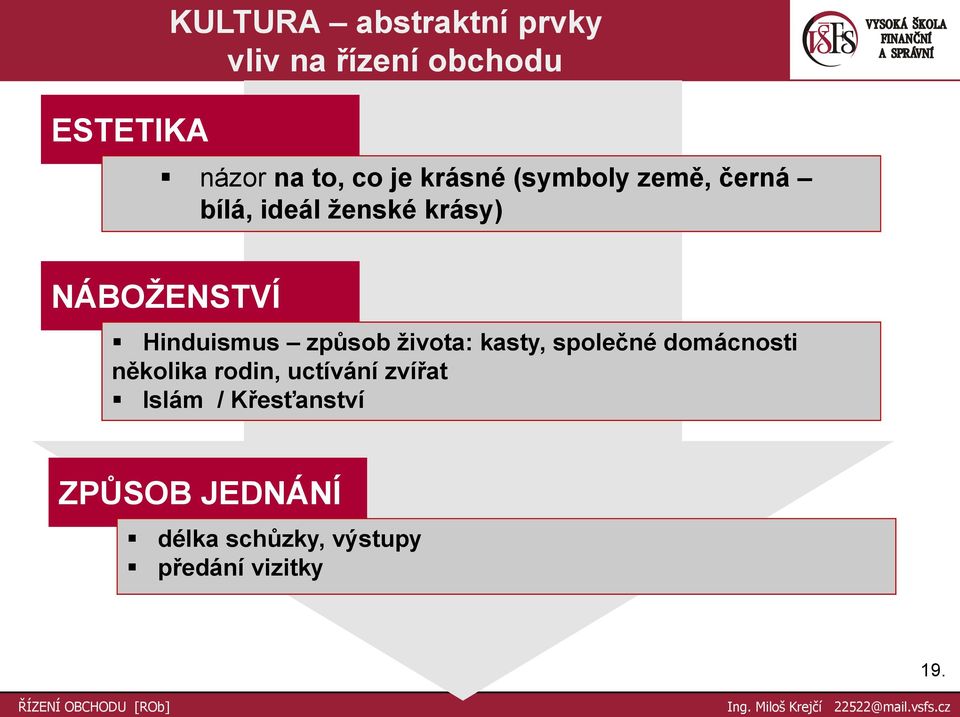 KULTURA – abstraktní prvky vliv na řízení obchodu

VŠFS VYSOKÁ ŠKOLA FINANČNÍ A SPRÁVNÍ

ESTETIKA

▪ názor na to, co je krásné (symboly země, černá – bílá, ideál ženské krásy)

NÁBOŽENSTVÍ

▪ Hinduismus – způsob života: kasty, společné domácnosti několika rodin, uctívání zvířat
▪ Islám / Křesťanství

ZPŮSOB JEDNÁNÍ

▪ délka schůzky, výstupy
▪ předání vizitky

19.

ŘÍZENÍ OBCHODU [ROb]

Ing. Miloš Krejčí 22522@mail.vsfs.cz